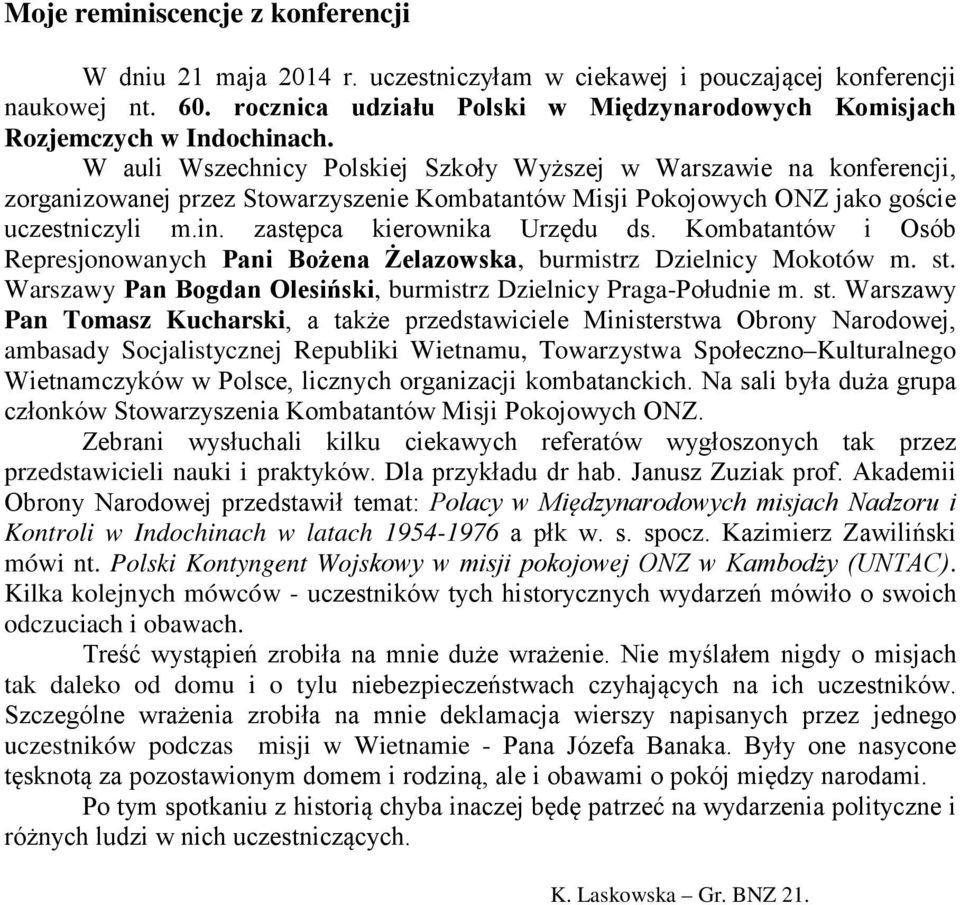 Moje reminiscencje z konferencji

W dniu 21 maja 2014 r. uczestniczyłam w ciekawej i pouczającej konferencji naukowej nt. 60. rocznica udziału Polski w Międzynarodowych Komisjach Rozjemczych w Indochinach.

W auli Wszechnicy Polskiej Szkoły Wyższej w Warszawie na konferencji, zorganizowanej przez Stowarzyszenie Kombatantów Misji Pokojowych ONZ jako goście uczestniczyli m.in. zastępca kierownika Urzędu ds. Kombatantów i Osób Represjonowanych Pani Bożena Żelazowska, burmistrz Dzielnicy Mokotów m. st. Warszawy Pan Bogdan Olesiński, burmistrz Dzielnicy Praga-Południe m. st. Warszawy Pan Tomasz Kucharski, a także przedstawiciele Ministerstwa Obrony Narodowej, ambasady Socjalistycznej Republiki Wietnamu, Towarzystwa Społeczno–Kulturalnego Wietnamczyków w Polsce, licznych organizacji kombatanckich. Na sali była duża grupa członków Stowarzyszenia Kombatantów Misji Pokojowych ONZ.

Zebrani wysłuchali kilku ciekawych referatów wygłoszonych tak przez przedstawicieli nauki i praktyków. Dla przykładu dr hab. Janusz Zuziak prof. Akademii Obrony Narodowej przedstawił temat: Polacy w Międzynarodowych misjach Nadzoru i Kontroli w Indochinach w latach 1954-1976 a płk w. s. spocz. Kazimierz Zawiliński mówi nt. Polski Kontyngent Wojskowy w misji pokojowej ONZ w Kambodży (UNTAC). Kilka kolejnych mówców - uczestników tych historycznych wydarzeń mówiło o swoich odczuciach i obawach.

Treść wystąpień zrobiła na mnie duże wrażenie. Nie myślałem nigdy o misjach tak daleko od domu i o tylu niebezpieczeństwach czyhających na ich uczestników. Szczególne wrażenia zrobiła na mnie deklamacja wierszy napisanych przez jednego uczestników podczas misji w Wietnamie - Pana Józefa Banaka. Były one nasycone tęsknotą za pozostawionym domem i rodziną, ale i obawami o pokój między narodami.

Po tym spotkaniu z historią chyba inaczej będę patrzeć na wydarzenia polityczne i różnych ludzi w nich uczestniczących.

K. Laskowska – Gr. BNZ 21.